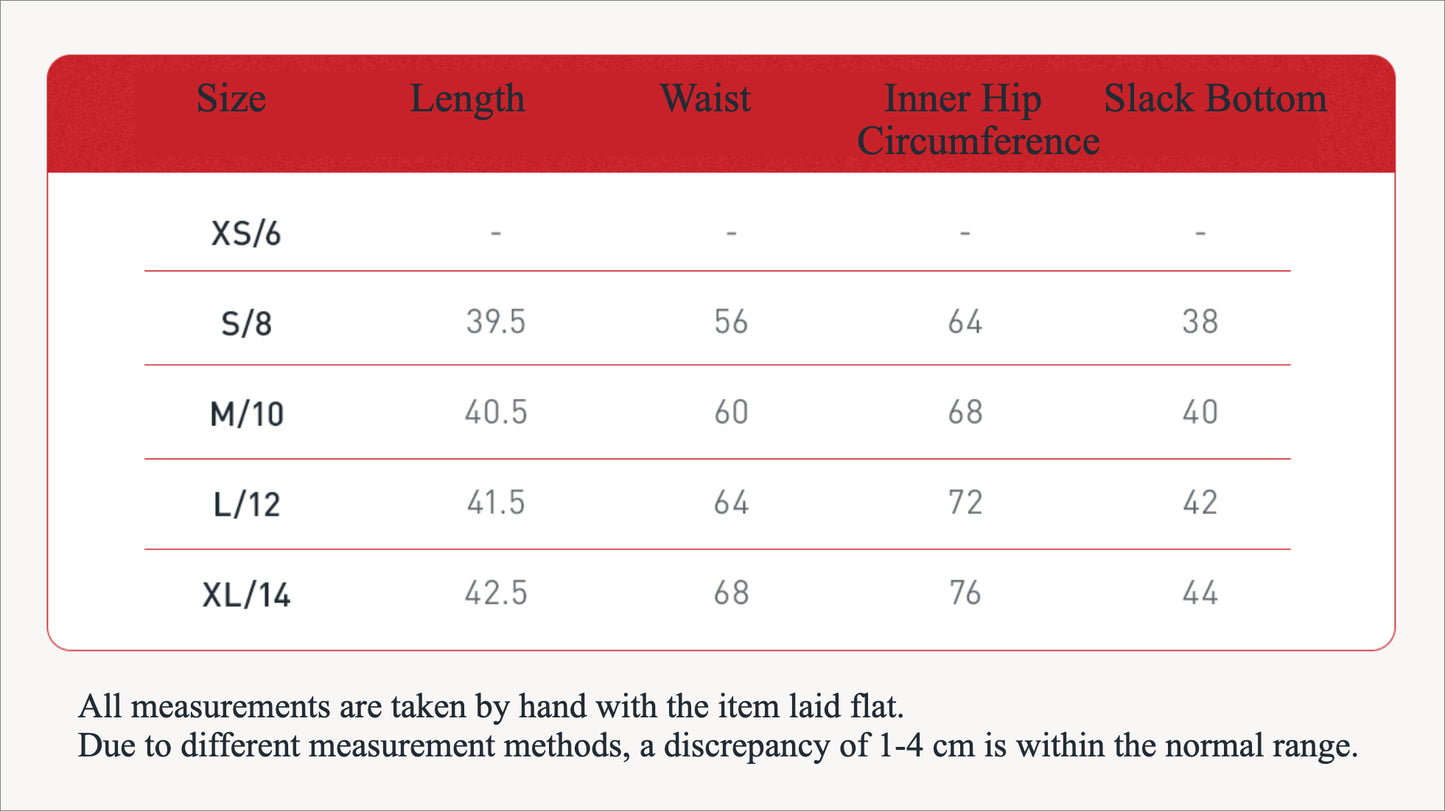 | Size | Length | Waist | Inner Hip Circumference | Slack Bottom |
|---|---|---|---|---|
| XS/6 | - | - | - | - |
| S/8 | 39.5 | 56 | 64 | 38 |
| M/10 | 40.5 | 60 | 68 | 40 |
| L/12 | 41.5 | 64 | 72 | 42 |
| XL/14 | 42.5 | 68 | 76 | 44 |

All measurements are taken by hand with the item laid flat.
Due to different measurement methods, a discrepancy of 1-4 cm is within the normal range.